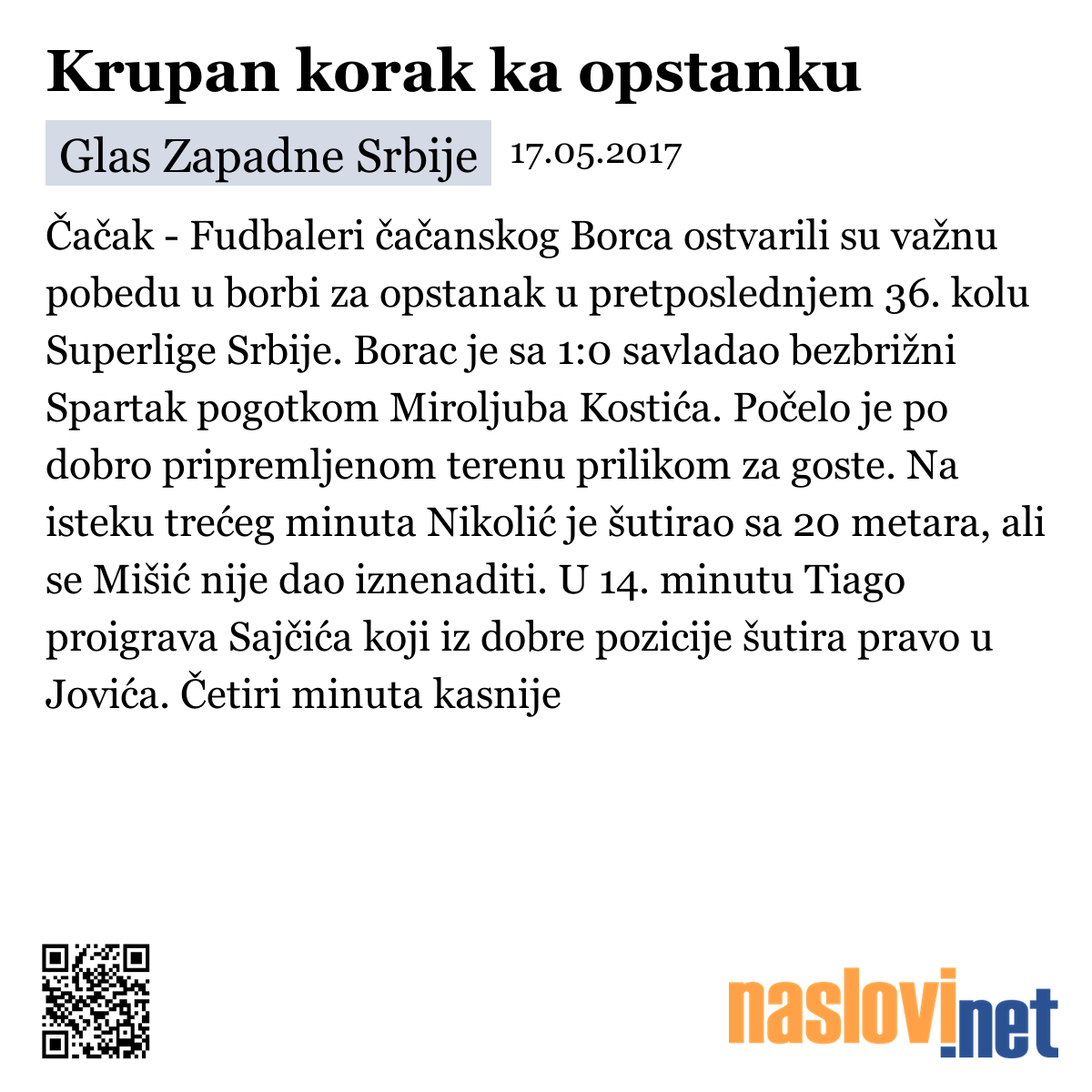 Krupan korak ka opstanku

Glas Zapadne Srbije 17.05.2017

Čačak - Fudbaleri čačanskog Borca ostvarili su važnu pobedu u borbi za opstanak u pretposlednjem 36. kolu Superlige Srbije. Borac je sa 1:0 savladao bezbrižni Spartak pogotkom Miroljuba Kostića. Počelo je po dobro pripremljenom terenu prilikom za goste. Na isteku trećeg minuta Nikolić je šutirao sa 20 metara, ali se Mišić nije dao iznenaditi. U 14. minutu Tiago proigrava Sajčića koji iz dobre pozicije šutira pravo u Jovića. Četiri minuta kasnije

naslovi.net